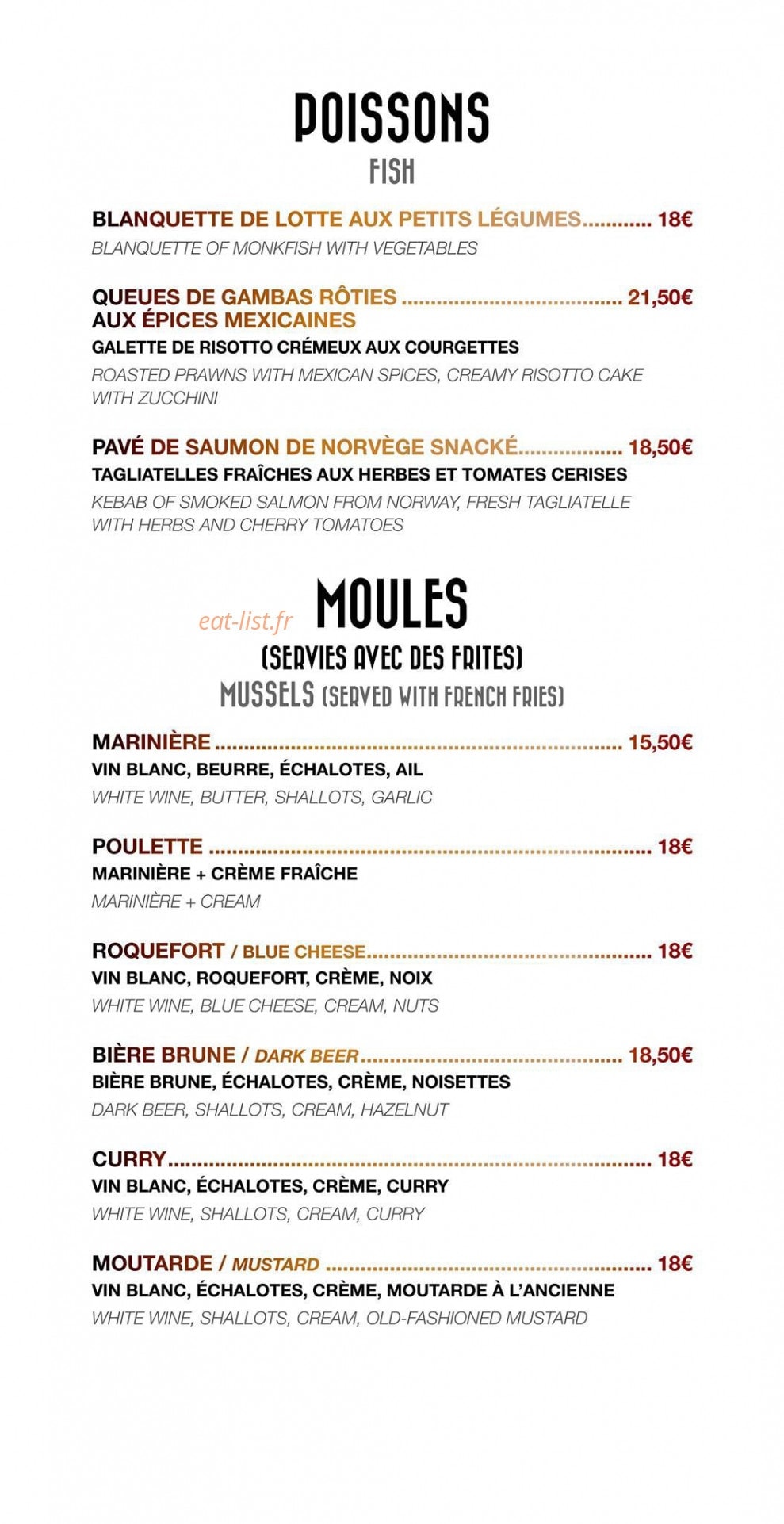 POISSONS
FISH

BLANQUETTE DE LOTTE AUX PETITS LÉGUMES 18€
BLANQUETTE OF MONKFISH WITH VEGETABLES

QUEUES DE GAMBAS RÔTIES 21,50€
AUX ÉPICES MEXICAINES
GALETTE DE RISOTTO CRÉMEUX AUX COURGETTES
ROASTED PRAWNS WITH MEXICAN SPICES, CREAMY RISOTTO CAKE WITH ZUCCHINI

PAVÉ DE SAUMON DE NORVÈGE SNACKÉ 18,50€
TAGLIATELLES FRAÎCHES AUX HERBES ET TOMATES CERISES
KEBAB OF SMOKED SALMON FROM NORWAY, FRESH TAGLIATELLE WITH HERBS AND CHERRY TOMATOES

MOULES
(SERVIES AVEC DES FRITES)
MUSSELS (SERVED WITH FRENCH FRIES)

MARINIÈRE 15,50€
VIN BLANC, BEURRE, ÉCHALOTES, AIL
WHITE WINE, BUTTER, SHALLOTS, GARLIC

POULETTE 18€
MARINIÈRE + CRÈME FRAÎCHE
MARINIÈRE + CREAM

ROQUEFORT / BLUE CHEESE 18€
VIN BLANC, ROQUEFORT, CRÈME, NOIX
WHITE WINE, BLUE CHEESE, CREAM, NUTS

BIÈRE BRUNE / DARK BEER 18,50€
BIÈRE BRUNE, ÉCHALOTES, CRÈME, NOISETTES
DARK BEER, SHALLOTS, CREAM, HAZELNUT

CURRY 18€
VIN BLANC, ÉCHALOTES, CRÈME, CURRY
WHITE WINE, SHALLOTS, CREAM, CURRY

MOUTARDE / MUSTARD 18€
VIN BLANC, ÉCHALOTES, CRÈME, MOUTARDE À L'ANCIENNE
WHITE WINE, SHALLOTS, CREAM, OLD-FASHIONED MUSTARD

eat-list.fr